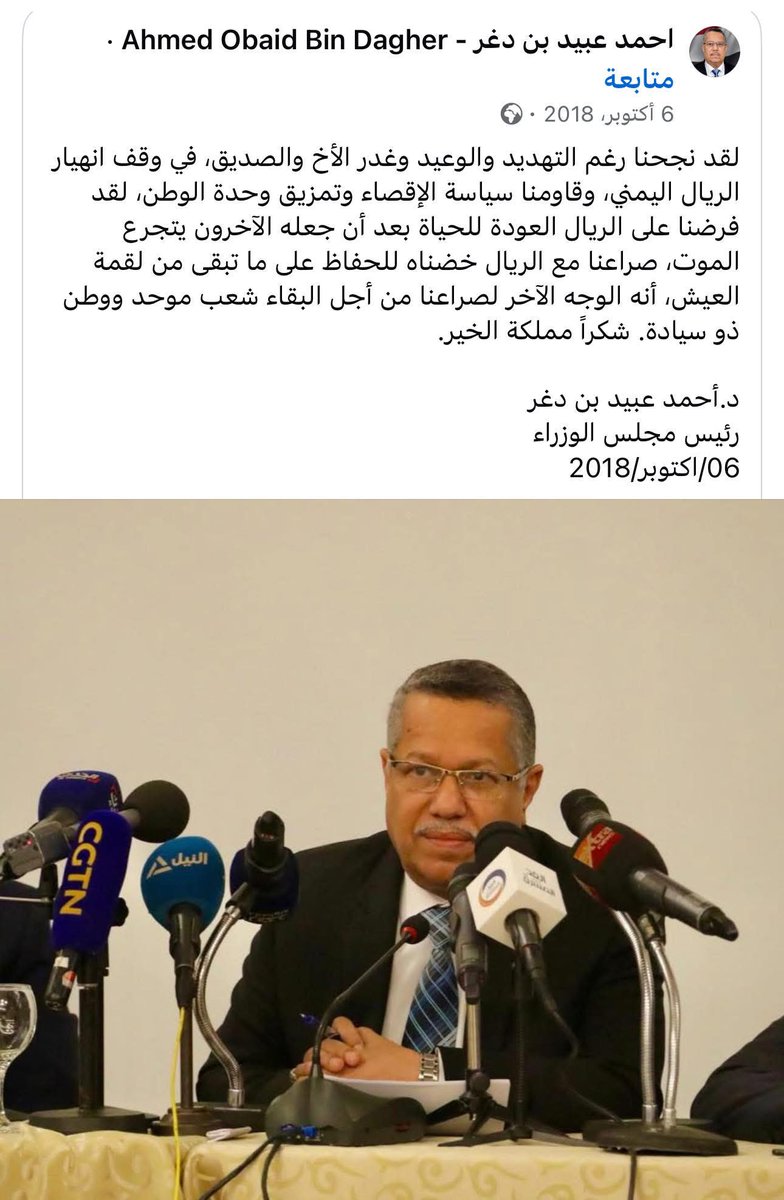 احمد عبيد بن دغر - Ahmed Obaid Bin Dagher · متابعة
6 أكتوبر، 2018 ·

لقد نجحنا رغم التهديد والوعيد وغدر الأخ والصديق، في وقف انهيار الريال اليمني، وقاومنا سياسة الإقصاء وتمزيق وحدة الوطن، لقد فرضنا على الريال العودة للحياة بعد أن جعله الآخرون يتجرع الموت، صراعنا مع الريال خضناه للحفاظ على ما تبقى من لقمة العيش، أنه الوجه الآخر لصراعنا من أجل البقاء شعب موحد ووطن ذو سيادة. شكراً مملكة الخير.

د.أحمد عبيد بن دغر
رئيس مجلس الوزراء
06/اكتوبر/2018

CGTN
النيل